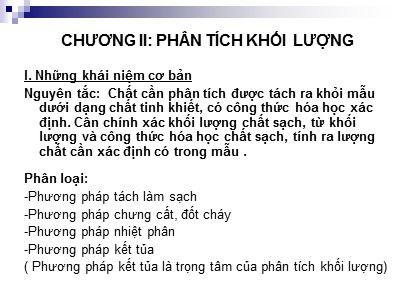 CHƯƠNG II: PHÂN TÍCH KHỐI LƯỢNG

I. Những khái niệm cơ bản

Nguyên tắc: Chất cần phân tích được tách ra khỏi mẫu dưới dạng chất tinh khiết, có công thức hóa học xác định. Cân chính xác khối lượng chất sạch, từ khối lượng và công thức hóa học chất sạch, tính ra lượng chất cần xác định có trong mẫu .

Phân loại:
-Phương pháp tách làm sạch
-Phương pháp chưng cất, đốt cháy
-Phương pháp nhiệt phân
-Phương pháp kết tủa
( Phương pháp kết tủa là trọng tâm của phân tích khối lượng)